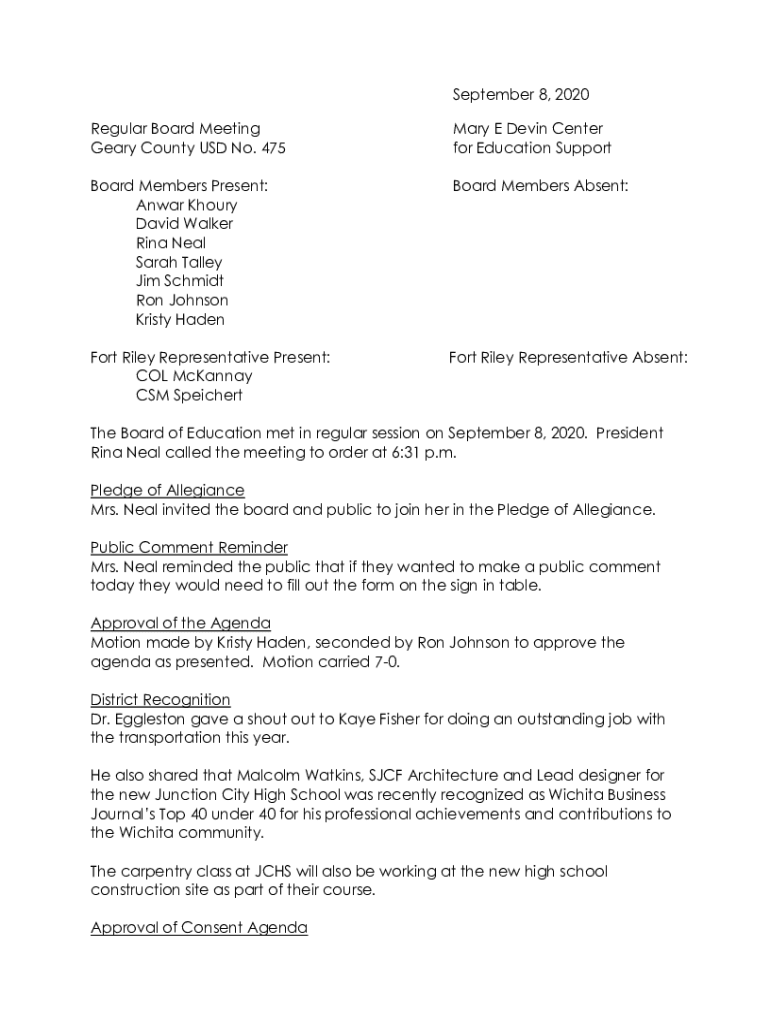 September 8, 2020

Regular Board Meeting
Geary County USD No. 475

Mary E Devin Center
for Education Support

Board Members Present:
Anwar Khoury
David Walker
Rina Neal
Sarah Talley
Jim Schmidt
Ron Johnson
Kristy Haden

Board Members Absent:

Fort Riley Representative Present:
COL McKannay
CSM Speichert

Fort Riley Representative Absent:

The Board of Education met in regular session on September 8, 2020. President Rina Neal called the meeting to order at 6:31 p.m.

Pledge of Allegiance
Mrs. Neal invited the board and public to join her in the Pledge of Allegiance.

Public Comment Reminder
Mrs. Neal reminded the public that if they wanted to make a public comment today they would need to fill out the form on the sign in table.

Approval of the Agenda
Motion made by Kristy Haden, seconded by Ron Johnson to approve the agenda as presented. Motion carried 7-0.

District Recognition
Dr. Eggleston gave a shout out to Kaye Fisher for doing an outstanding job with the transportation this year.

He also shared that Malcolm Watkins, SJCF Architecture and Lead designer for the new Junction City High School was recently recognized as Wichita Business Journal's Top 40 under 40 for his professional achievements and contributions to the Wichita community.

The carpentry class at JCHS will also be working at the new high school construction site as part of their course.

Approval of Consent Agenda